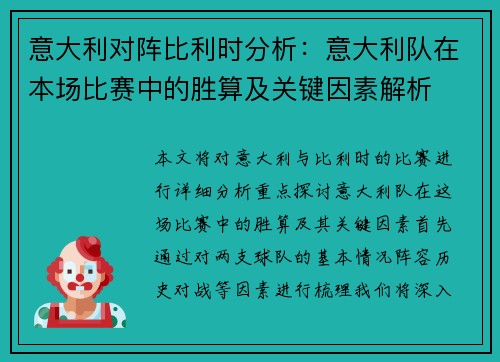 意大利对阵比利时分析：意大利队在本场比赛中的胜算及关键因素解析

本文将对意大利与比利时的比赛进行详细分析重点探讨意大利队在这场比赛中的胜算及其关键因素首先通过对两支球队的基本情况阵容历史对战等因素进行梳理我们将深入